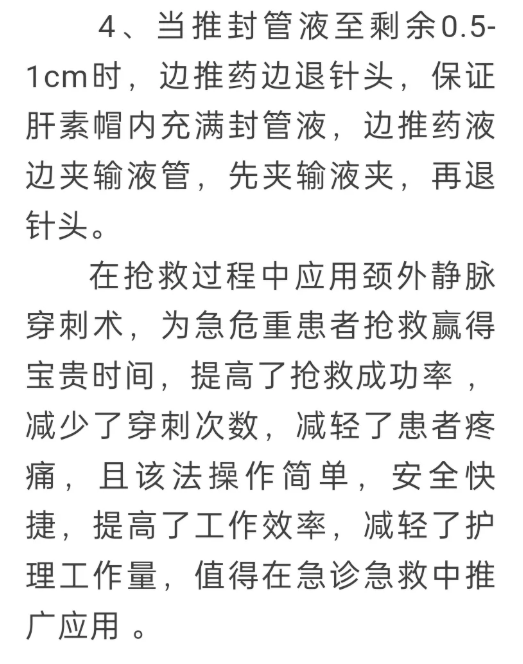 4、当推封管液至剩余0.5-1cm时，边推药边退针头，保证肝素帽内充满封管液，边推药液边夹输液管，先夹输液夹，再退针头。

在抢救过程中应用颈外静脉穿刺术，为急危重患者抢救赢得宝贵时间，提高了抢救成功率，减少了穿刺次数，减轻了患者疼痛，且该法操作简单，安全快捷，提高了工作效率，减轻了护理工作量，值得在急诊急救中推广应用 。